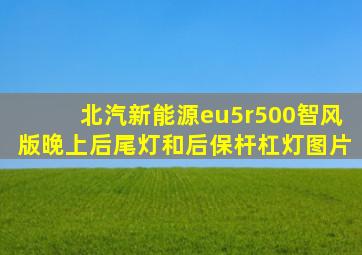 北汽新能源eu5r500智风版晚上后尾灯和后保杆杠灯图片